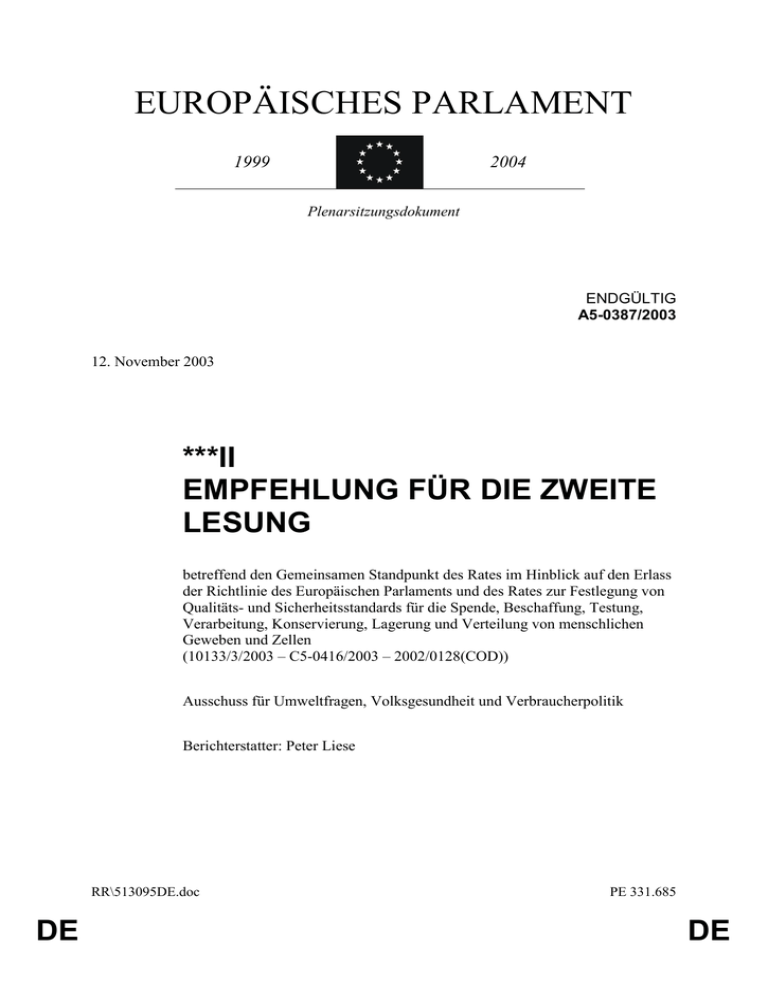 EUROPÄISCHES PARLAMENT

1999

2004

Plenarsitzungsdokument

ENDGÜLTIG
A5-0387/2003

12. November 2003

***II
EMPFEHLUNG FÜR DIE ZWEITE LESUNG

betreffend den Gemeinsamen Standpunkt des Rates im Hinblick auf den Erlass der Richtlinie des Europäischen Parlaments und des Rates zur Festlegung von Qualitäts- und Sicherheitsstandards für die Spende, Beschaffung, Testung, Verarbeitung, Konservierung, Lagerung und Verteilung von menschlichen Geweben und Zellen
(10133/3/2003 – C5-0416/2003 – 2002/0128(COD))

Ausschuss für Umweltfragen, Volksgesundheit und Verbraucherpolitik

Berichterstatter: Peter Liese

RR\513095DE.doc

PE 331.685

DE

DE